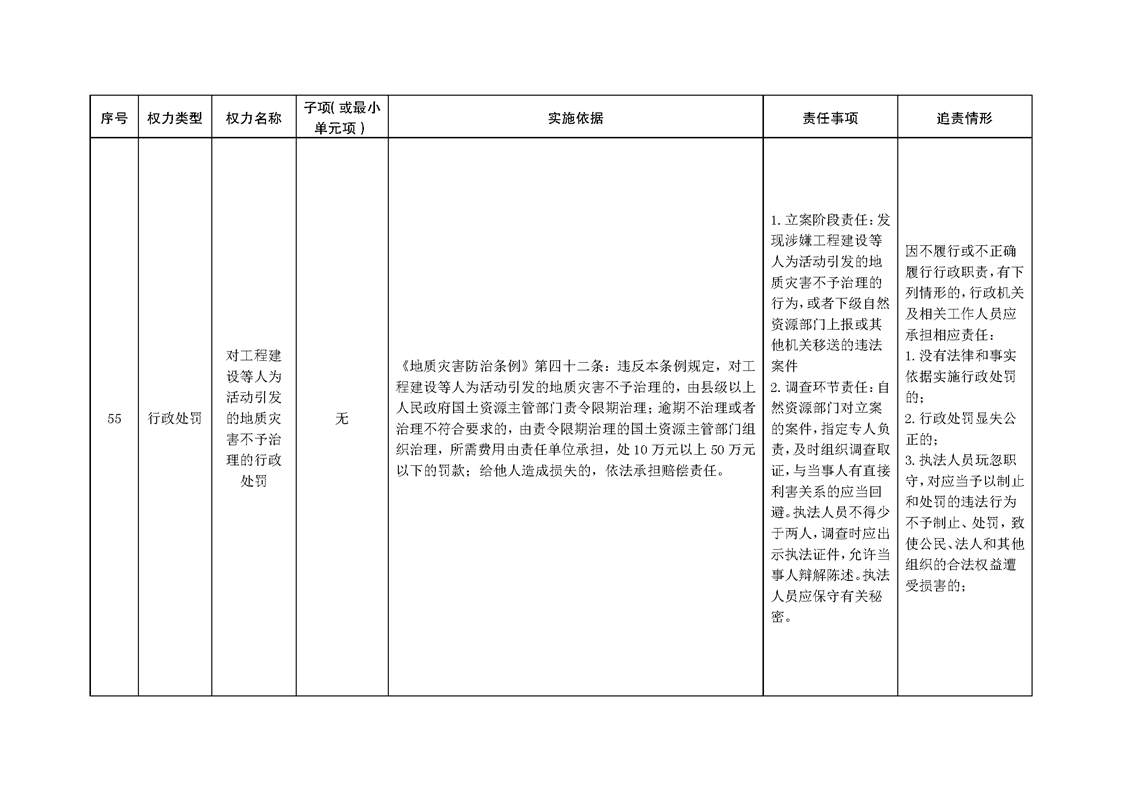 | 序号 | 权力类型 | 权力名称 | 子项(或最小单元项) | 实施依据 | 责任事项 | 追责情形 |
|---|---|---|---|---|---|---|
| 55 | 行政处罚 | 对工程建设等人为活动引发的地质灾害不予治理的行政处罚 | 无 | 《地质灾害防治条例》第四十二条:违反本条例规定,对工程建设等人为活动引发的地质灾害不予治理的,由县级以上人民政府国土资源主管部门责令限期治理;逾期不治理或者治理不符合要求的,由责令限期治理的国土资源主管部门组织治理,所需费用由责任单位承担,处10万元以上50万元以下的罚款;给他人造成损失的,依法承担赔偿责任。 | 1.立案阶段责任:发现涉嫌工程建设等人为活动引发的地质灾害不予治理的行为,或者下级自然资源部门上报或其他机关移送的违法案件 2.调查环节责任:自然资源部门对立案的案件,指定专人负责,及时组织调查取证,与当事人有直接利害关系的应当回避。执法人员不得少于两人,调查时应出示执法证件,允许当事人辩解陈述。执法人员应保守有关秘密。 | 因不履行或不正确履行行政职责,有下列情形的,行政机关及相关工作人员应承担相应责任: 1.没有法律和事实依据实施行政处罚的; 2.行政处罚显失公正的; 3.执法人员玩忽职守,对应当予以制止和处罚的违法行为不予制止、处罚,致使公民、法人和其他组织的合法权益遭受损害的; |